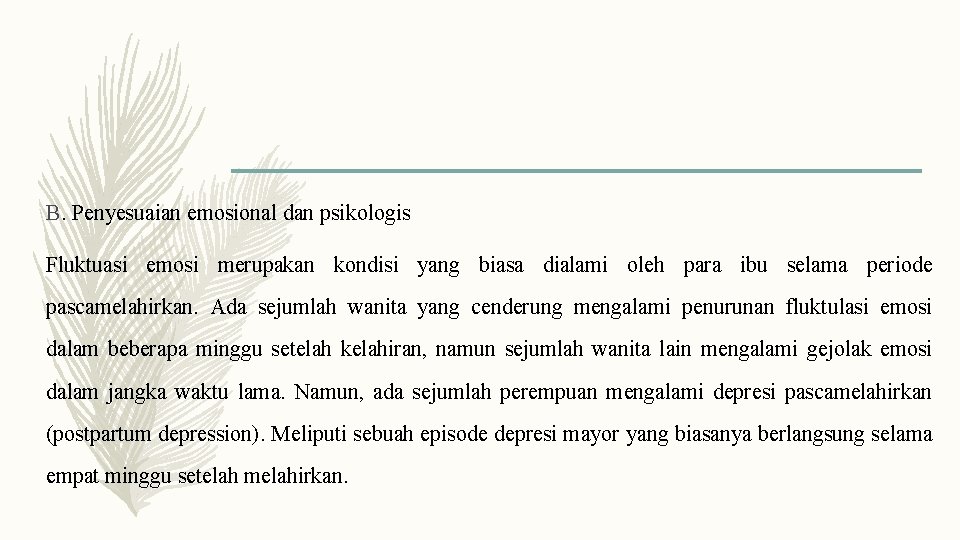 B. Penyesuaian emosional dan psikologis

Fluktuasi emosi merupakan kondisi yang biasa dialami oleh para ibu selama periode pascamelahirkan. Ada sejumlah wanita yang cenderung mengalami penurunan fluktulasi emosi dalam beberapa minggu setelah kelahiran, namun sejumlah wanita lain mengalami gejolak emosi dalam jangka waktu lama. Namun, ada sejumlah perempuan mengalami depresi pascamelahirkan (postpartum depression). Meliputi sebuah episode depresi mayor yang biasanya berlangsung selama empat minggu setelah melahirkan.